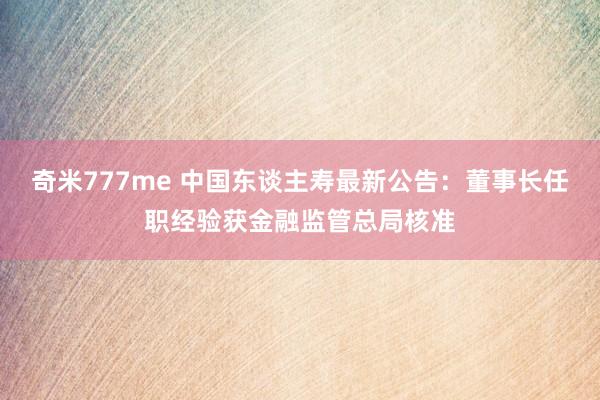 奇米777me 中国东谈主寿最新公告：董事长任职经验获金融监管总局核准